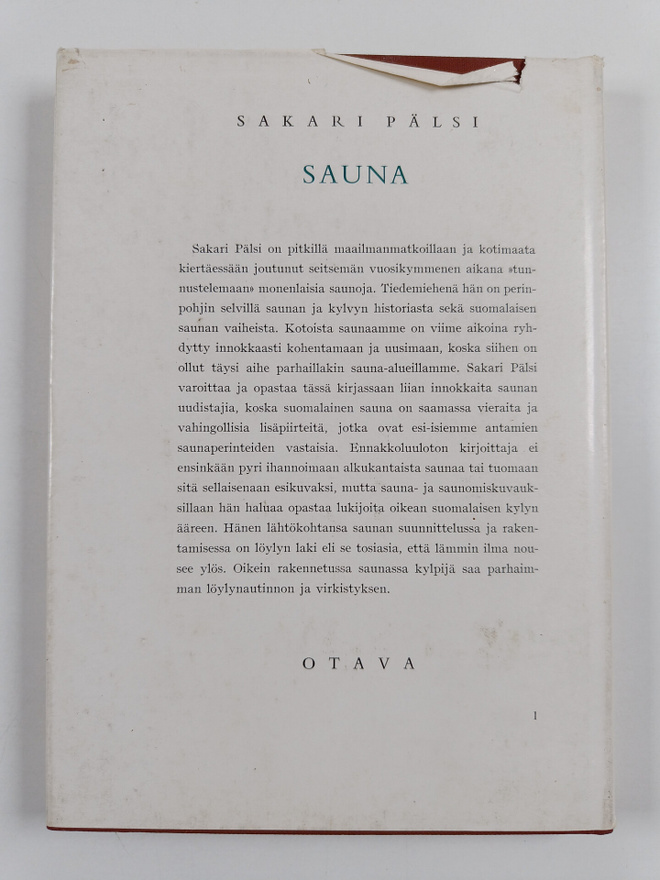 SAKARI PÄLSI

SAUNA

Sakari Pälsi on pitkillä maailmanmatkoillaan ja kotimaata kiertäessään joutunut seitsemän vuosikymmenen aikana »tunnustelemaan» monenlaisia saunoja. Tiedemiehenä hän on perinpohjin selvillä saunan ja kylvyn historiasta sekä suomalaisen saunan vaiheista. Kotoista saunaamme on viime aikoina ryhdytty innokkaasti kohentamaan ja uusimaan, koska siihen on ollut täysi aihe parhaillakin sauna-alueillamme. Sakari Pälsi varoittaa ja opastaa tässä kirjassaan liian innokkaita saunan uudistajia, koska suomalainen sauna on saamassa vieraita ja vahingollisia lisäpiirteitä, jotka ovat esi-isiemme antamien saunaperinteiden vastaisia. Ennakkoluuloton kirjoittaja ei ensinkään pyri ihannoimaan alkukantaista saunaa tai tuomaan sitä sellaisenaan esikuvaksi, mutta sauna- ja saunomiskuvauksillaan hän haluaa opastaa lukijoita oikean suomalaisen kylyn ääreen. Hänen lähtökohtansa saunan suunnittelussa ja rakentamisessa on löylyn laki eli se tosiasia, että lämmin ilma nousee ylös. Oikein rakennetussa saunassa kylpijä saa parhaimman löylynautinnon ja virkistyksen.

OTAVA

1